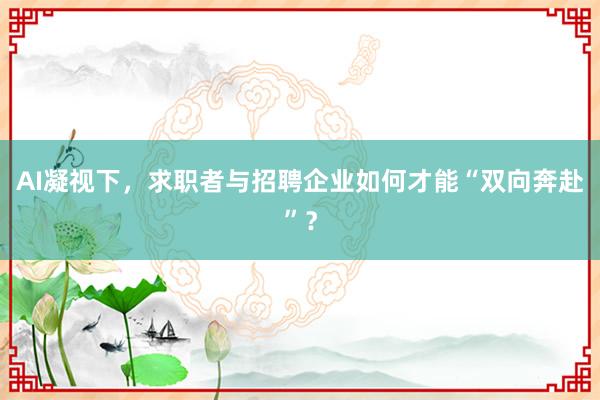 AI凝视下，求职者与招聘企业如何才能“双向奔赴”？